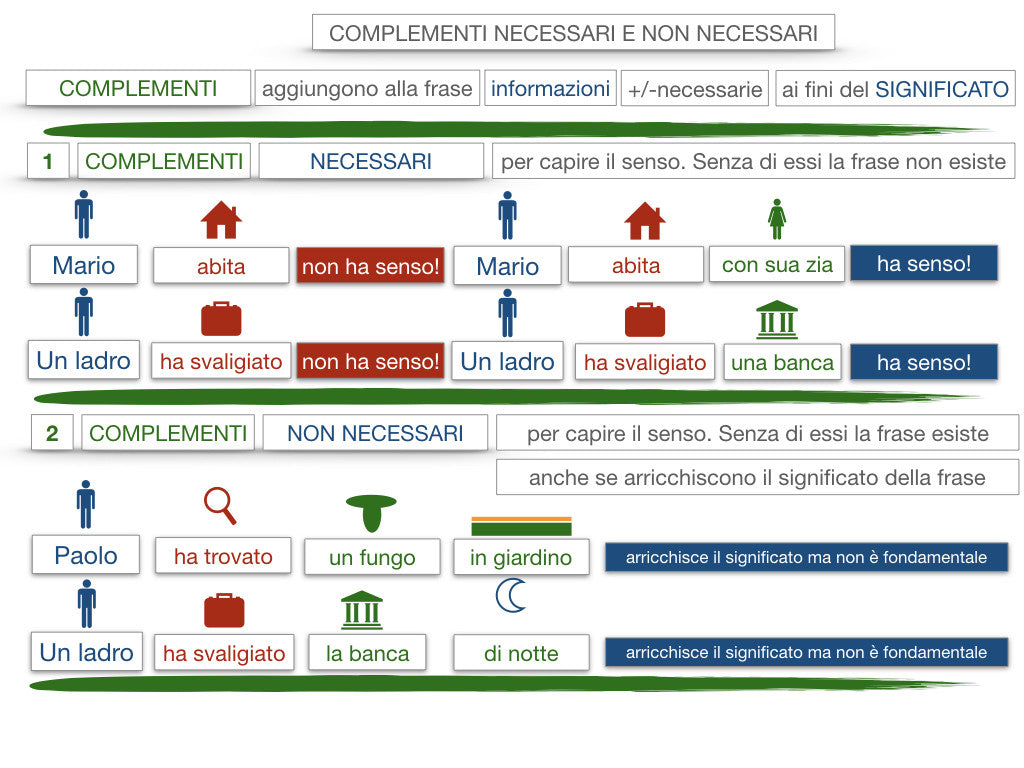 COMPLEMENTI NECESSARI E NON NECESSARI

COMPLEMENTI aggiungono alla frase informazioni +/-necessarie ai fini del SIGNIFICATO

1 COMPLEMENTI NECESSARI per capire il senso. Senza di essi la frase non esiste

Mario abita non ha senso! Mario abita con sua zia ha senso!

Un ladro ha svaligiato non ha senso! Un ladro ha svaligiato una banca ha senso!

2 COMPLEMENTI NON NECESSARI per capire il senso. Senza di essi la frase esiste

anche se arricchiscono il significato della frase

Paolo ha trovato un fungo in giardino arricchisce il significato ma non è fondamentale

Un ladro ha svaligiato la banca di notte arricchisce il significato ma non è fondamentale